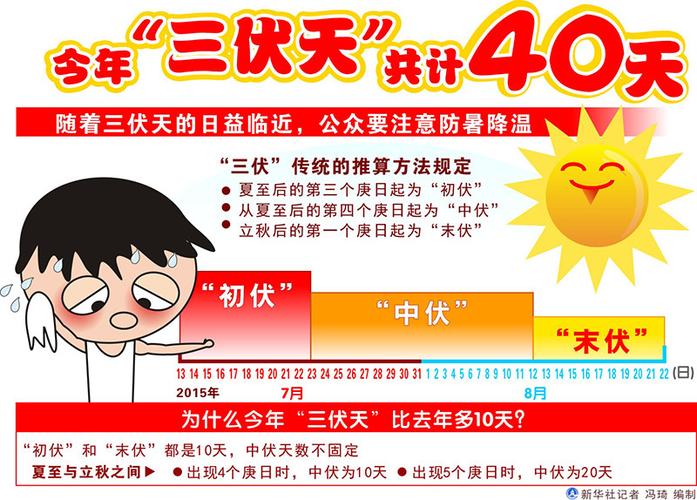 今年“三伏天”共计40天

随着三伏天的日益临近，公众要注意防暑降温

“三伏”传统的推算方法规定
● 夏至后的第三个庚日起为“初伏”
● 从夏至后的第四个庚日起为“中伏”
● 立秋后的第一个庚日起为“末伏”

“初伏”
“中伏”
“末伏”

13 14 15 16 17 18 19 20 21 22 23 24 25 26 27 28 29 30 31 1 2 3 4 5 6 7 8 9 10 11 12 13 14 15 16 17 18 19 20 21 22 (日)
2015年 7月 8月

为什么今年“三伏天”比去年多10天？

“初伏”和“末伏”都是10天，中伏天数不固定
夏至与立秋之间▶ ●出现4个庚日时，中伏为10天 ●出现5个庚日时，中伏为20天

新华社记者 冯琦 编制